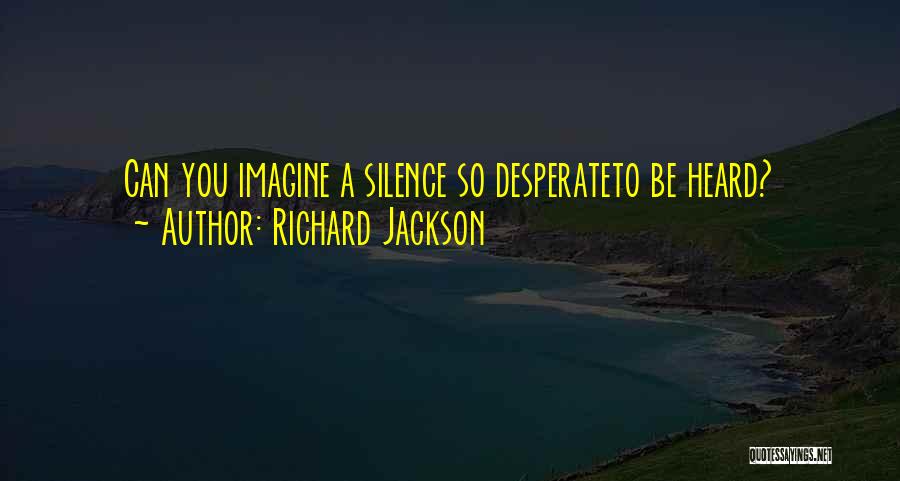 Can you imagine a silence so desperateto be heard?
~ Author: Richard Jackson

QUOTESSAYINGS.NET